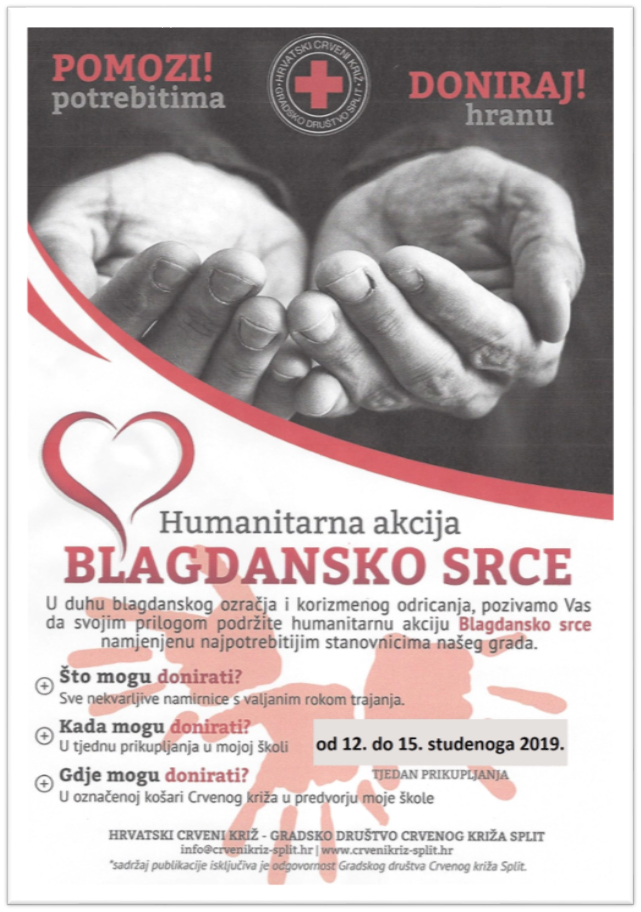 POMOZI!
potrebitima

HRVATSKI CRVENI KRIŽ
GRADSKO DRUŠTVO SPLIT

DONIRAJ!
hranu

Humanitarna akcija
BLAGDANSKO SRCE

U duhu blagdanskog ozračja i korizmenog odricanja, pozivamo Vas da svojim prilogom podržite humanitarnu akciju Blagdansko srce namjenjenu najpotrebitijim stanovnicima našeg grada.

Što mogu donirati?
Sve nekvarljive namirnice s valjanim rokom trajanja.

Kada mogu donirati?
U tjednu prikupljanja u mojoj školi

od 12. do 15. studenoga 2019.

TJEDAN PRIKUPLJANJA

Gdje mogu donirati?
U označenoj košari Crvenog križa u predvorju moje škole

HRVATSKI CRVENI KRIŽ - GRADSKO DRUŠTVO CRVENOG KRIŽA SPLIT
info@crvenikriz-split.hr | www.crvenikriz-split.hr
*sadržaj publikacije isključiva je odgovornost Gradskog društva Crvenog križa Split.